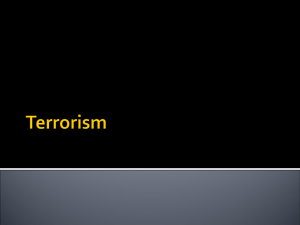 Terrorism